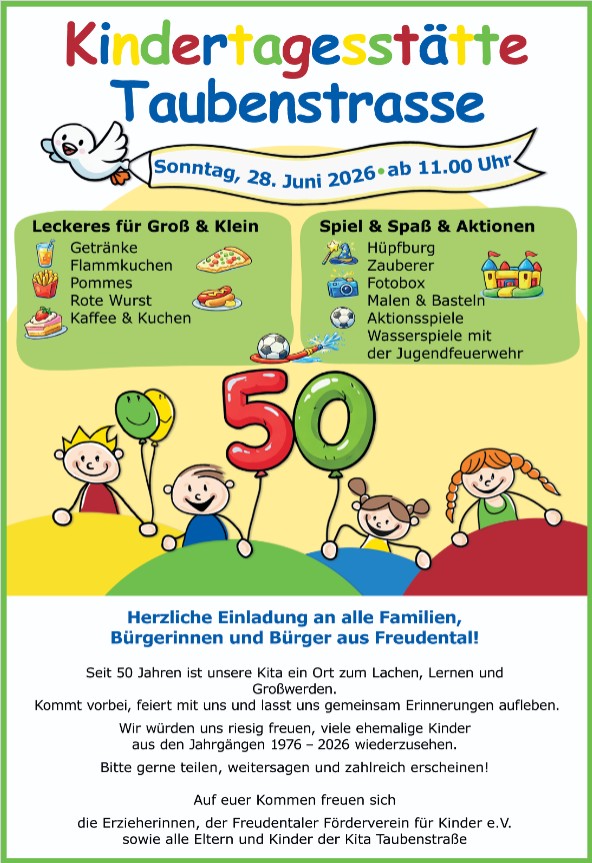 Kindertagesstätte Taubenstrasse

Sonntag, 28. Juni 2026 • ab 11.00 Uhr

Leckeres für Groß & Klein
Getränke
Flammkuchen
Pommes
Rote Wurst
Kaffee & Kuchen

Spiel & Spaß & Aktionen
Hüpfburg
Zauberer
Fotobox
Malen & Basteln
Aktionsspiele
Wasserspiele mit der Jugendfeuerwehr

50

Herzliche Einladung an alle Familien, Bürgerinnen und Bürger aus Freudental!

Seit 50 Jahren ist unsere Kita ein Ort zum Lachen, Lernen und Großwerden.
Kommt vorbei, feiert mit uns und lasst uns gemeinsam Erinnerungen aufleben.

Wir würden uns riesig freuen, viele ehemalige Kinder aus den Jahrgängen 1976 – 2026 wiederzusehen.

Bitte gerne teilen, weitersagen und zahlreich erscheinen!

Auf euer Kommen freuen sich

die Erzieherinnen, der Freudentaler Förderverein für Kinder e.V. sowie alle Eltern und Kinder der Kita Taubenstraße